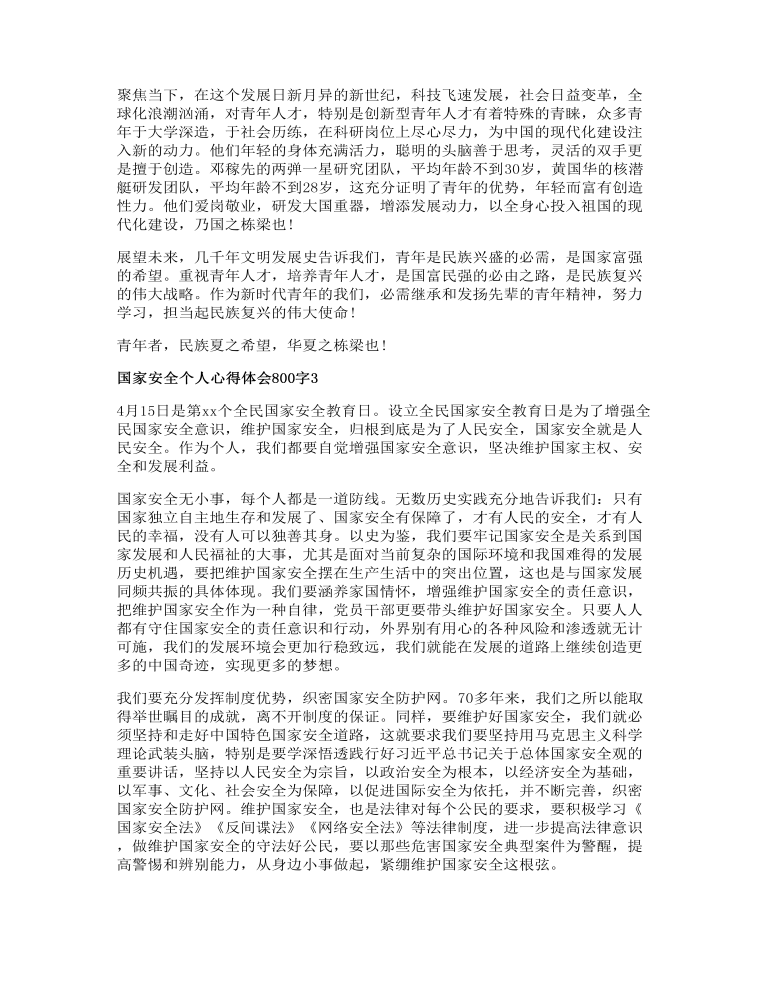 聚焦当下，在这个发展日新月异的新世纪，科技飞速发展，社会日益变革，全球化浪潮汹涌，对青年人才，特别是创新型青年人才有着特殊的青睐，众多青年于大学深造，于社会历练，在科研岗位上尽心尽力，为中国的现代化建设注入新的动力。他们年轻的身体充满活力，聪明的头脑善于思考，灵活的双手更是擅于创造。邓稼先的两弹一星研究团队，平均年龄不到30岁，黄国华的核潜艇研发团队，平均年龄不到28岁，这充分证明了青年的优势，年轻而富有创造性力。他们爱岗敬业，研发大国重器，增添发展动力，以全身心投入祖国的现代化建设，乃国之栋梁也！

展望未来，几千年文明发展史告诉我们，青年是民族兴盛的必需，是国家富强的希望。重视青年人才，培养青年人才，是国富民强的必由之路，是民族复兴的伟大战略。作为新时代青年的我们，必需继承和发扬先辈的青年精神，努力学习，担当起民族复兴的伟大使命！

青年者，民族夏之希望，华夏之栋梁也！

国家安全个人心得体会800字3

4月15日是第xx个全民国家安全教育日。设立全民国家安全教育日是为了增强全民国家安全意识，维护国家安全，归根到底是为了人民安全，国家安全就是人民安全。作为个人，我们都要自觉增强国家安全意识，坚决维护国家主权、安全和发展利益。

国家安全无小事，每个人都是一道防线。无数历史实践充分地告诉我们：只有国家独立自主地生存和发展了、国家安全有保障了，才有人民的安全，才有人民的幸福，没有人可以独善其身。以史为鉴，我们要牢记国家安全是关系到国家发展和人民福祉的大事，尤其是面对当前复杂的国际环境和我国难得的发展历史机遇，要把维护国家安全摆在生产生活中的突出位置，这也是与国家发展同频共振的具体体现。我们要涵养家国情怀，增强维护国家安全的责任意识，把维护国家安全作为一种自律，党员干部更要带头维护好国家安全。只要人人都有守住国家安全的责任意识和行动，外界别有用心的各种风险和渗透就无计可施，我们的发展环境会更加行稳致远，我们就能在发展的道路上继续创造更多的中国奇迹，实现更多的梦想。

我们要充分发挥制度优势，织密国家安全防护网。70多年来，我们之所以能取得举世瞩目的成就，离不开制度的保证。同样，要维护好国家安全，我们就必须坚持和走好中国特色国家安全道路，这就要求我们要坚持用马克思主义科学理论武装头脑，特别是要学深悟透践行好习近平总书记关于总体国家安全观的重要讲话，坚持以人民安全为宗旨，以政治安全为根本，以经济安全为基础，以军事、文化、社会安全为保障，以促进国际安全为依托，并不断完善，织密国家安全防护网。维护国家安全，也是法律对每个公民的要求，要积极学习《国家安全法》《反间谍法》《网络安全法》等法律制度，进一步提高法律意识，做维护国家安全的守法好公民，要以那些危害国家安全典型案件为警醒，提高警惕和辨别能力，从身边小事做起，紧绷维护国家安全这根弦。